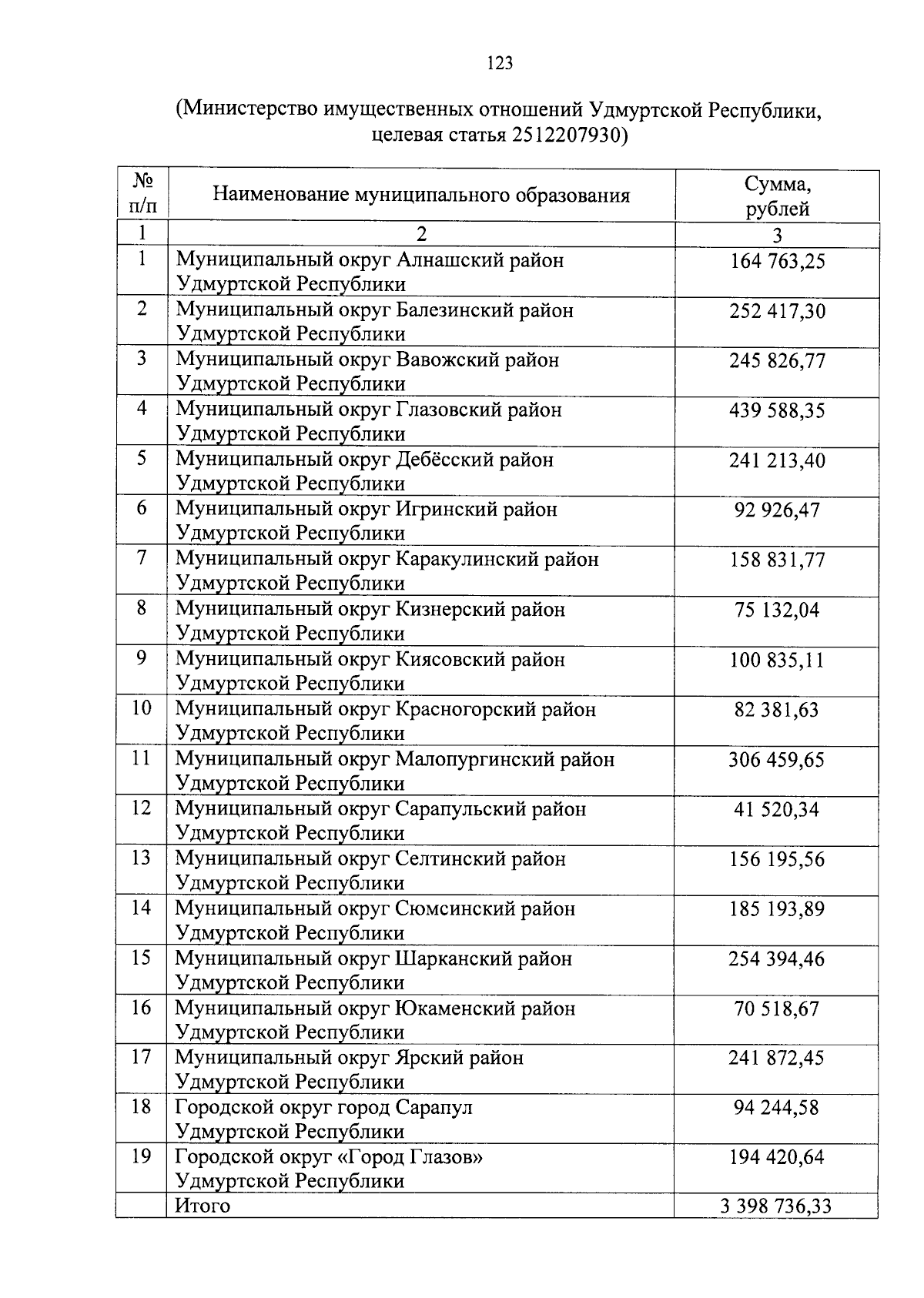 123

(Министерство имущественных отношений Удмуртской Республики, целевая статья 2512207930)

| № п/п | Наименование муниципального образования | Сумма, рублей |
|---|---|---|
| 1 | 2 | 3 |
| 1 | Муниципальный округ Алнашский район Удмуртской Республики | 164 763,25 |
| 2 | Муниципальный округ Балезинский район Удмуртской Республики | 252 417,30 |
| 3 | Муниципальный округ Вавожский район Удмуртской Республики | 245 826,77 |
| 4 | Муниципальный округ Глазовский район Удмуртской Республики | 439 588,35 |
| 5 | Муниципальный округ Дебёсский район Удмуртской Республики | 241 213,40 |
| 6 | Муниципальный округ Игринский район Удмуртской Республики | 92 926,47 |
| 7 | Муниципальный округ Каракулинский район Удмуртской Республики | 158 831,77 |
| 8 | Муниципальный округ Кизнерский район Удмуртской Республики | 75 132,04 |
| 9 | Муниципальный округ Киясовский район Удмуртской Республики | 100 835,11 |
| 10 | Муниципальный округ Красногорский район Удмуртской Республики | 82 381,63 |
| 11 | Муниципальный округ Малопургинский район Удмуртской Республики | 306 459,65 |
| 12 | Муниципальный округ Сарапульский район Удмуртской Республики | 41 520,34 |
| 13 | Муниципальный округ Селтинский район Удмуртской Республики | 156 195,56 |
| 14 | Муниципальный округ Сюмсинский район Удмуртской Республики | 185 193,89 |
| 15 | Муниципальный округ Шарканский район Удмуртской Республики | 254 394,46 |
| 16 | Муниципальный округ Юкаменский район Удмуртской Республики | 70 518,67 |
| 17 | Муниципальный округ Ярский район Удмуртской Республики | 241 872,45 |
| 18 | Городской округ город Сарапул Удмуртской Республики | 94 244,58 |
| 19 | Городской округ «Город Глазов» Удмуртской Республики | 194 420,64 |
| | Итого | 3 398 736,33 |